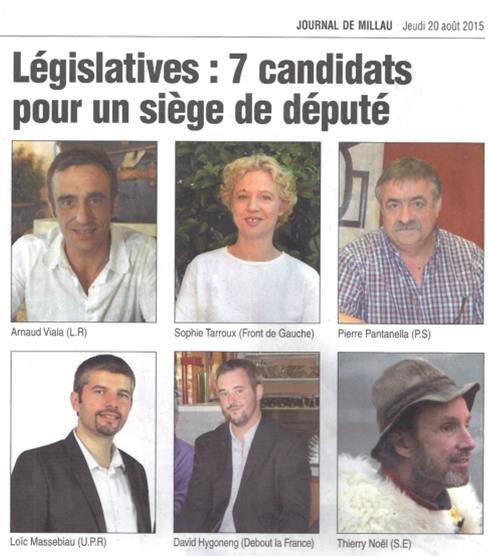 JOURNAL DE MILLAU Jeudi 20 août 2015

Législatives : 7 candidats pour un siège de député

Arnaud Viala (L.R)

Sophie Tarroux (Front de Gauche)

Pierre Pantanella (P.S)

Loïc Massebiau (U.P.R)

David Hygoneng (Debout la France)

Thierry Noël (S.E)